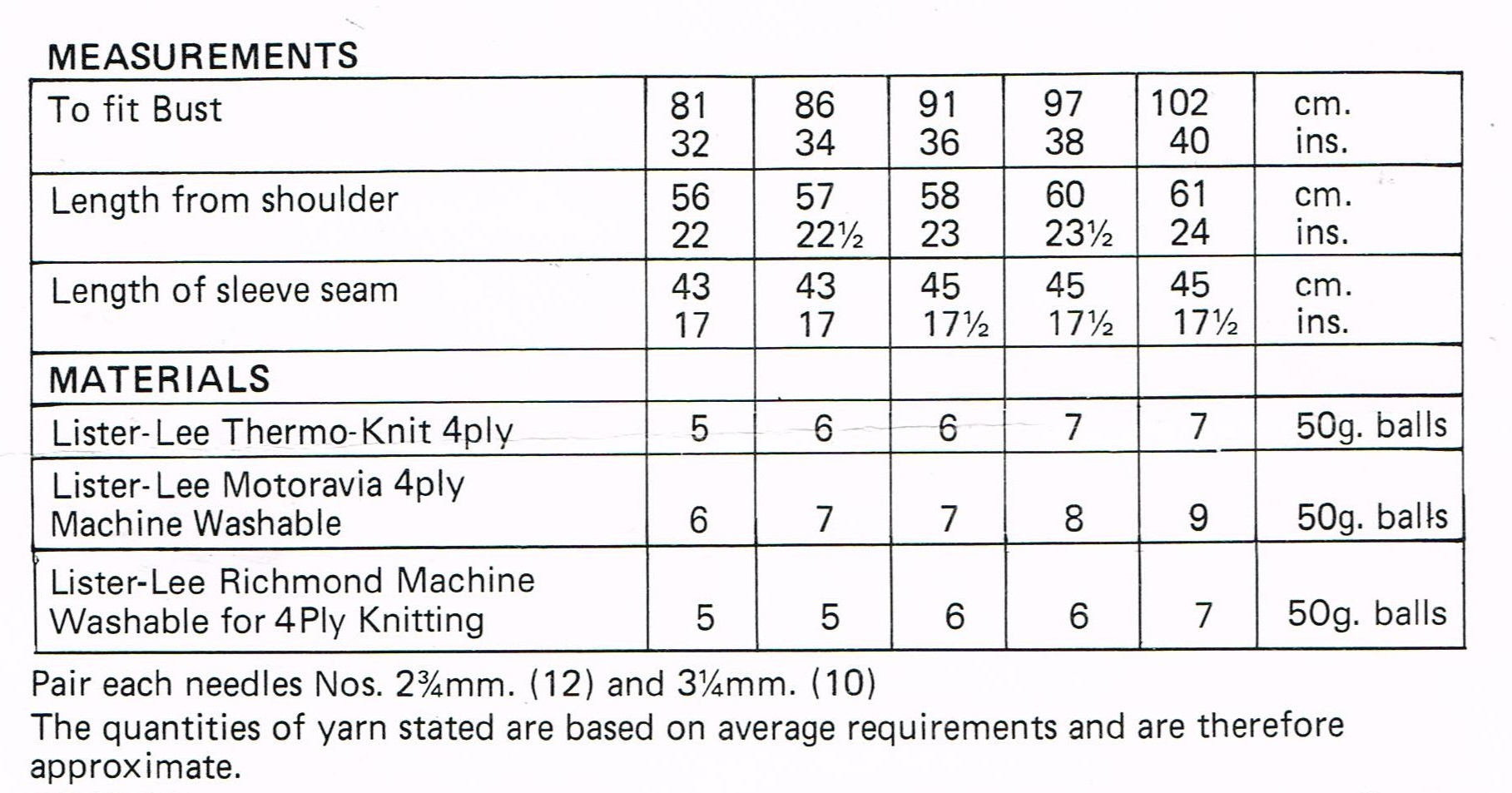 MEASUREMENTS

| To fit Bust | 81<br>32 | 86<br>34 | 91<br>36 | 97<br>38 | 102<br>40 | cm.<br>ins. |
|---|---|---|---|---|---|---|
| Length from shoulder | 56<br>22 | 57<br>22½ | 58<br>23 | 60<br>23½ | 61<br>24 | cm.<br>ins. |
| Length of sleeve seam | 43<br>17 | 43<br>17 | 45<br>17½ | 45<br>17½ | 45<br>17½ | cm.<br>ins. |
| MATERIALS | | | | | | |
| Lister-Lee Thermo-Knit 4ply | 5 | 6 | 6 | 7 | 7 | 50g. balls |
| Lister-Lee Motoravia 4ply Machine Washable | 6 | 7 | 7 | 8 | 9 | 50g. balls |
| Lister-Lee Richmond Machine Washable for 4Ply Knitting | 5 | 5 | 6 | 6 | 7 | 50g. balls |

Pair each needles Nos. 2¾mm. (12) and 3¼mm. (10)
The quantities of yarn stated are based on average requirements and are therefore approximate.